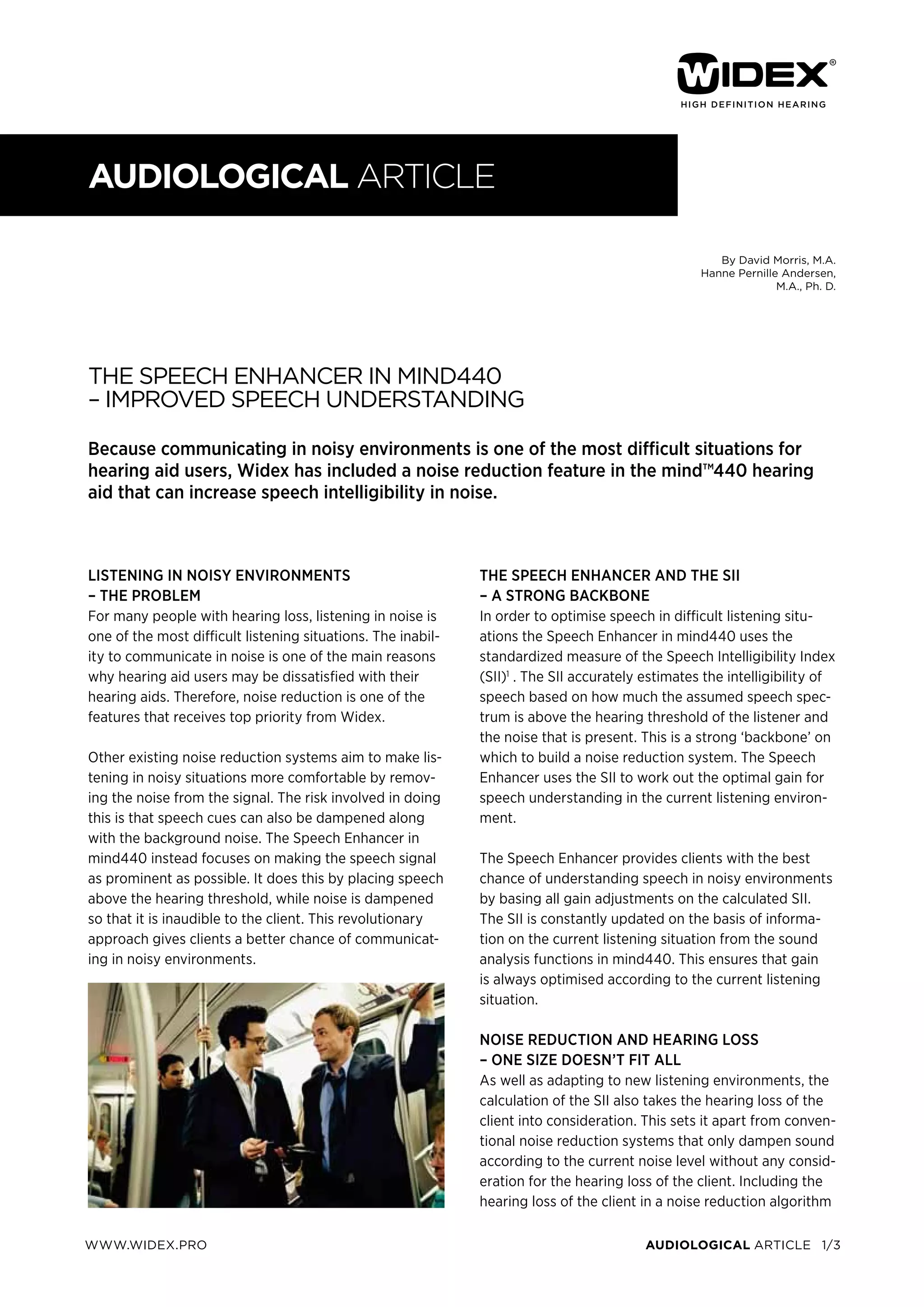 WIDEX®
HIGH DEFINITION HEARING

AUDIOLOGICAL ARTICLE

By David Morris, M.A.
Hanne Pernille Andersen, M.A., Ph. D.

THE SPEECH ENHANCER IN MIND440
– IMPROVED SPEECH UNDERSTANDING

Because communicating in noisy environments is one of the most difficult situations for hearing aid users, Widex has included a noise reduction feature in the mind™440 hearing aid that can increase speech intelligibility in noise.

LISTENING IN NOISY ENVIRONMENTS
– THE PROBLEM
For many people with hearing loss, listening in noise is one of the most difficult listening situations. The inability to communicate in noise is one of the main reasons why hearing aid users may be dissatisfied with their hearing aids. Therefore, noise reduction is one of the features that receives top priority from Widex.

Other existing noise reduction systems aim to make listening in noisy situations more comfortable by removing the noise from the signal. The risk involved in doing this is that speech cues can also be dampened along with the background noise. The Speech Enhancer in mind440 instead focuses on making the speech signal as prominent as possible. It does this by placing speech above the hearing threshold, while noise is dampened so that it is inaudible to the client. This revolutionary approach gives clients a better chance of communicating in noisy environments.

THE SPEECH ENHANCER AND THE SII
– A STRONG BACKBONE
In order to optimise speech in difficult listening situations the Speech Enhancer in mind440 uses the standardized measure of the Speech Intelligibility Index (SII)$^1$ . The SII accurately estimates the intelligibility of speech based on how much the assumed speech spectrum is above the hearing threshold of the listener and the noise that is present. This is a strong ‘backbone’ on which to build a noise reduction system. The Speech Enhancer uses the SII to work out the optimal gain for speech understanding in the current listening environment.

The Speech Enhancer provides clients with the best chance of understanding speech in noisy environments by basing all gain adjustments on the calculated SII. The SII is constantly updated on the basis of information on the current listening situation from the sound analysis functions in mind440. This ensures that gain is always optimised according to the current listening situation.

NOISE REDUCTION AND HEARING LOSS
– ONE SIZE DOESN’T FIT ALL
As well as adapting to new listening environments, the calculation of the SII also takes the hearing loss of the client into consideration. This sets it apart from conventional noise reduction systems that only dampen sound according to the current noise level without any consideration for the hearing loss of the client. Including the hearing loss of the client in a noise reduction algorithm

WWW.WIDEX.PRO

AUDIOLOGICAL ARTICLE 1/3